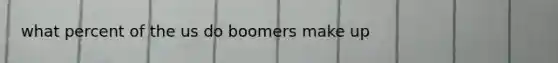 what percent of the us do boomers make up